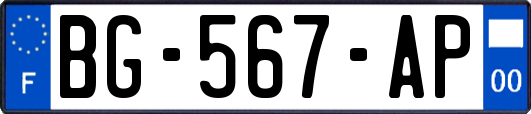 F
BG-567-AP
00